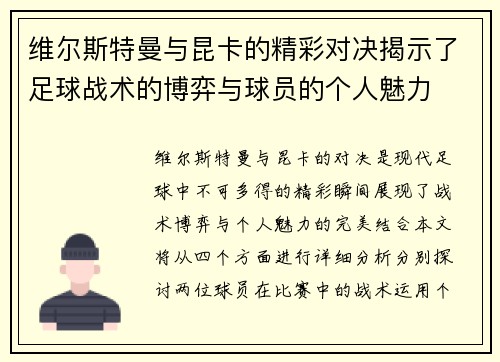 维尔斯特曼与昆卡的精彩对决揭示了足球战术的博弈与球员的个人魅力

维尔斯特曼与昆卡的对决是现代足球中不可多得的精彩瞬间展现了战术博弈与个人魅力的完美结合本文将从四个方面进行详细分析分别探讨两位球员在比赛中的战术运用个